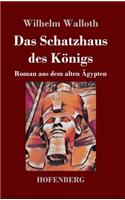 Wilhelm Walloth

Das Schatzhaus des Königs

Roman aus dem alten Ägypten

HOFENBERG